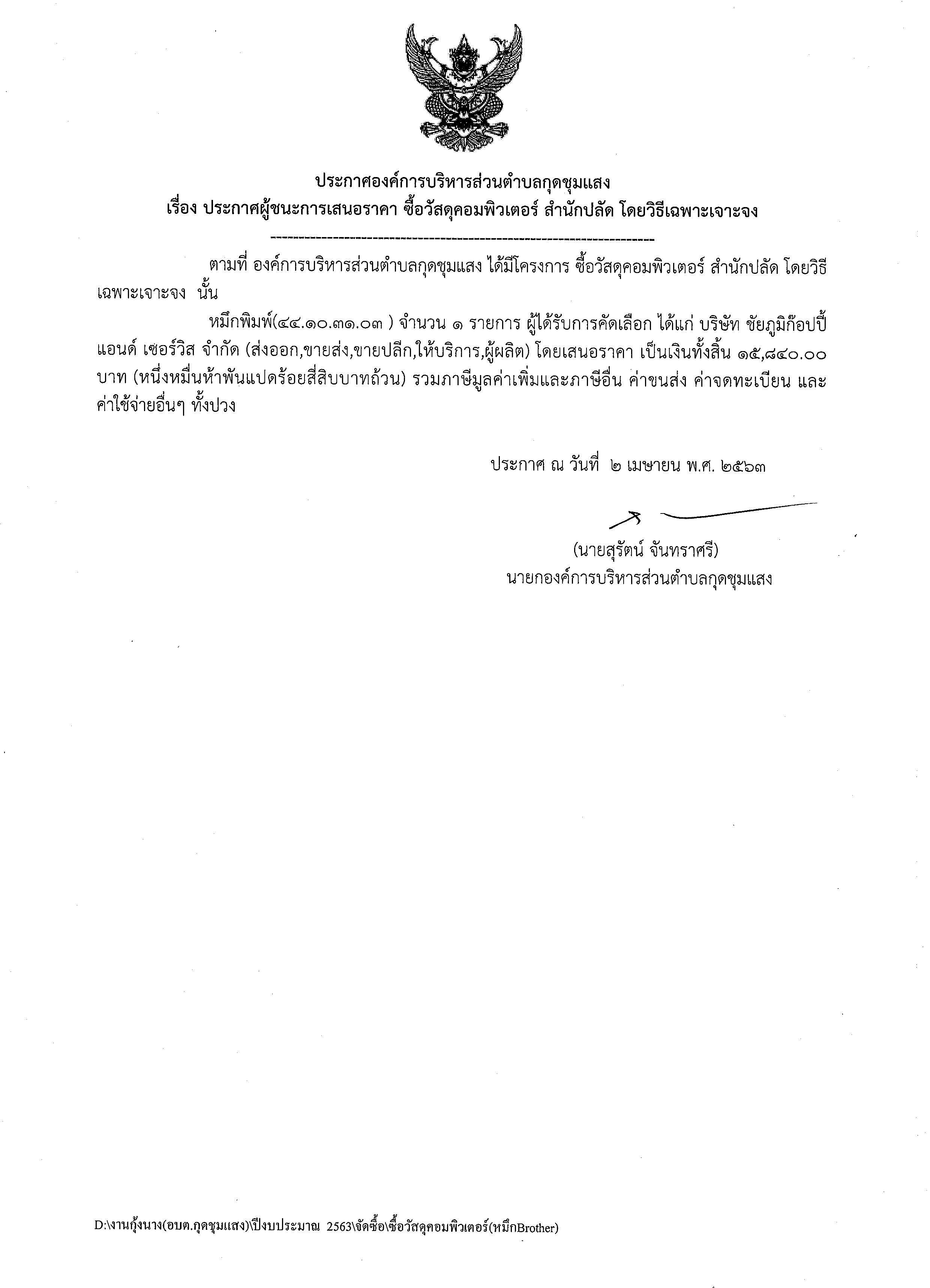 ประกาศองค์การบริหารส่วนตำบลกุดชุมแสง
เรื่อง ประกาศผู้ชนะการเสนอราคา ซื้อวัสดุคอมพิวเตอร์ สำนักปลัด โดยวิธีเฉพาะเจาะจง

ตามที่ องค์การบริหารส่วนตำบลกุดชุมแสง ได้มีโครงการ ซื้อวัสดุคอมพิวเตอร์ สำนักปลัด โดยวิธีเฉพาะเจาะจง นั้น

หมึกพิมพ์(๔๔.๑๐.๓๑.๐๓ ) จำนวน ๑ รายการ ผู้ได้รับการคัดเลือก ได้แก่ บริษัท ชัยภูมิก๊อปปี้ แอนด์ เซอร์วิส จำกัด (ส่งออก,ขายส่ง,ขายปลีก,ให้บริการ,ผู้ผลิต) โดยเสนอราคา เป็นเงินทั้งสิ้น ๑๕,๘๔๐.๐๐ บาท (หนึ่งหมื่นห้าพันแปดร้อยสี่สิบบาทถ้วน) รวมภาษีมูลค่าเพิ่มและภาษีอื่น ค่าขนส่ง ค่าจดทะเบียน และค่าใช้จ่ายอื่นๆ ทั้งปวง

ประกาศ ณ วันที่ ๒ เมษายน พ.ศ. ๒๕๖๓

(นายสุรัตน์ จันทราศรี)
นายกองค์การบริหารส่วนตำบลกุดชุมแสง

D:\งานกุ้งนาง(อบต.กุดชุมแสง)\ปีงบประมาณ 2563\จัดซื้อ\ซื้อวัสดุคอมพิวเตอร์(หมึกBrother)